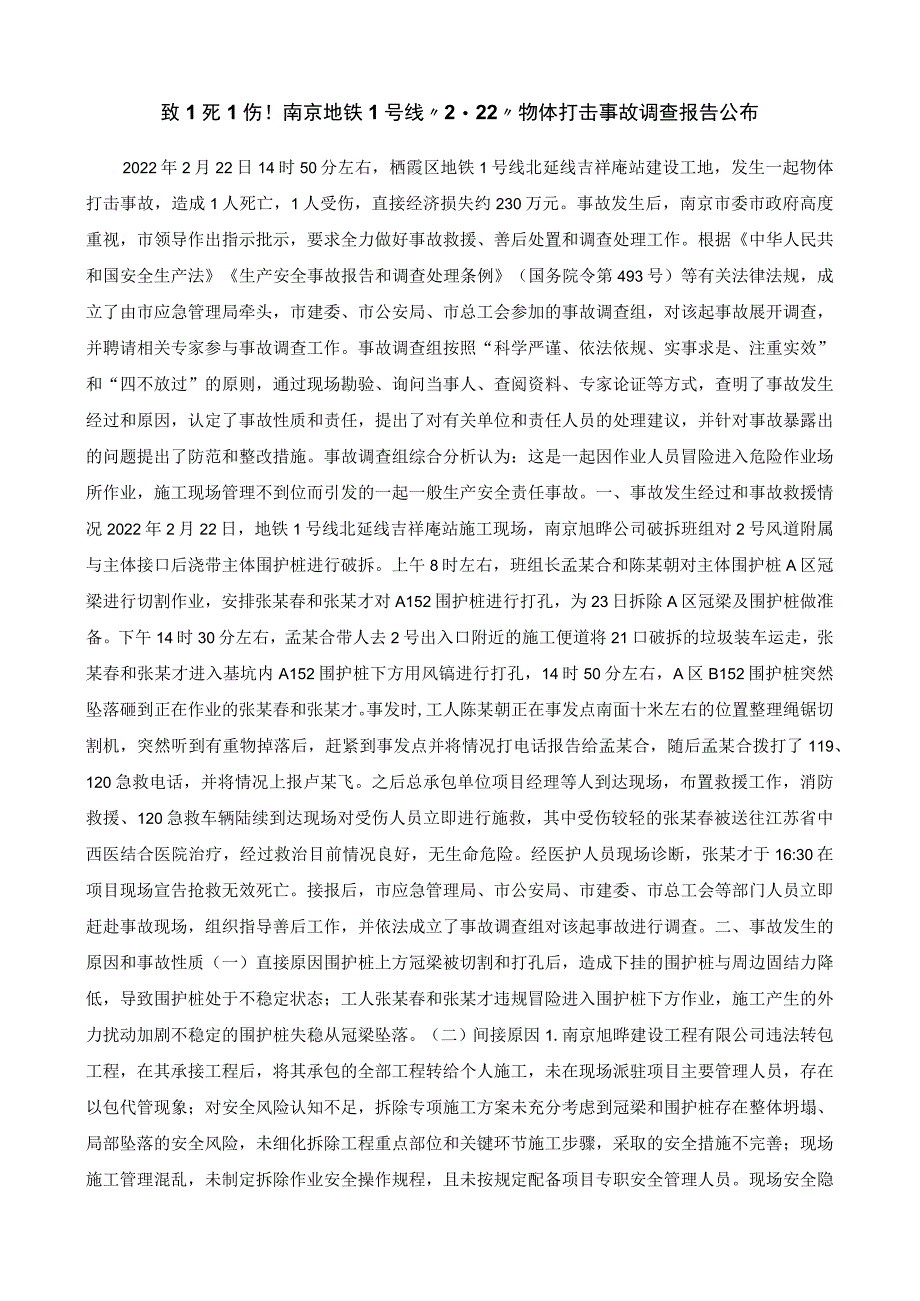 致1死1伤！南京地铁1号线〃2·22〃物体打击事故调查报告公布

2022年2月22日14时50分左右，栖霞区地铁1号线北延线吉祥庵站建设工地，发生一起物体打击事故，造成1人死亡，1人受伤，直接经济损失约230万元。事故发生后，南京市委市政府高度重视，市领导作出指示批示，要求全力做好事故救援、善后处置和调查处理工作。根据《中华人民共和国安全生产法》《生产安全事故报告和调查处理条例》（国务院令第493号）等有关法律法规，成立了由市应急管理局牵头，市建委、市公安局、市总工会参加的事故调查组，对该起事故展开调查，并聘请相关专家参与事故调查工作。事故调查组按照“科学严谨、依法依规、实事求是、注重实效”和“四不放过”的原则，通过现场勘验、询问当事人、查阅资料、专家论证等方式，查明了事故发生经过和原因，认定了事故性质和责任，提出了对有关单位和责任人员的处理建议，并针对事故暴露出的问题提出了防范和整改措施。事故调查组综合分析认为：这是一起因作业人员冒险进入危险作业场所作业，施工现场管理不到位而引发的一起一般生产安全责任事故。一、事故发生经过和事故救援情况2022年2月22日，地铁1号线北延线吉祥庵站施工现场，南京旭晔公司破拆班组对2号风道附属与主体接口后浇带主体围护桩进行破拆。上午8时左右，班组长孟某合和陈某朝对主体围护桩A区冠梁进行切割作业，安排张某春和张某才对A152围护桩进行打孔，为23日拆除A区冠梁及围护桩做准备。下午14时30分左右，孟某合带人去2号出入口附近的施工便道将21口破拆的垃圾装车运走，张某春和张某才进入基坑内A152围护桩下方用风镐进行打孔，14时50分左右，A区B152围护桩突然坠落砸到正在作业的张某春和张某才。事发时，工人陈某朝正在事发点南面十米左右的位置整理绳锯切割机，突然听到有重物掉落后，赶紧到事发点并将情况打电话报告给孟某合，随后孟某合拨打了119、120急救电话，并将情况上报卢某飞。之后总承包单位项目经理等人到达现场，布置救援工作，消防救援、120急救车辆陆续到达现场对受伤人员立即进行施救，其中受伤较轻的张某春被送往江苏省中西医结合医院治疗，经过救治目前情况良好，无生命危险。经医护人员现场诊断，张某才于16:30在项目现场宣告抢救无效死亡。接报后，市应急管理局、市公安局、市建委、市总工会等部门人员立即赶赴事故现场，组织指导善后工作，并依法成立了事故调查组对该起事故进行调查。二、事故发生的原因和事故性质（一）直接原因围护桩上方冠梁被切割和打孔后，造成下挂的围护桩与周边固结力降低，导致围护桩处于不稳定状态；工人张某春和张某才违规冒险进入围护桩下方作业，施工产生的外力扰动加剧不稳定的围护桩失稳从冠梁坠落。（二）间接原因1.南京旭晔建设工程有限公司违法转包工程，在其承接工程后，将其承包的全部工程转给个人施工，未在现场派驻项目主要管理人员，存在以包代管现象；对安全风险认知不足，拆除专项施工方案未充分考虑到冠梁和围护桩存在整体坍塌、局部坠落的安全风险，未细化拆除工程重点部位和关键环节施工步骤，采取的安全措施不完善；现场施工管理混乱，未制定拆除作业安全操作规程，且未按规定配备项目专职安全管理人员。现场安全隐